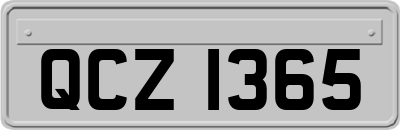 QCZ 1365